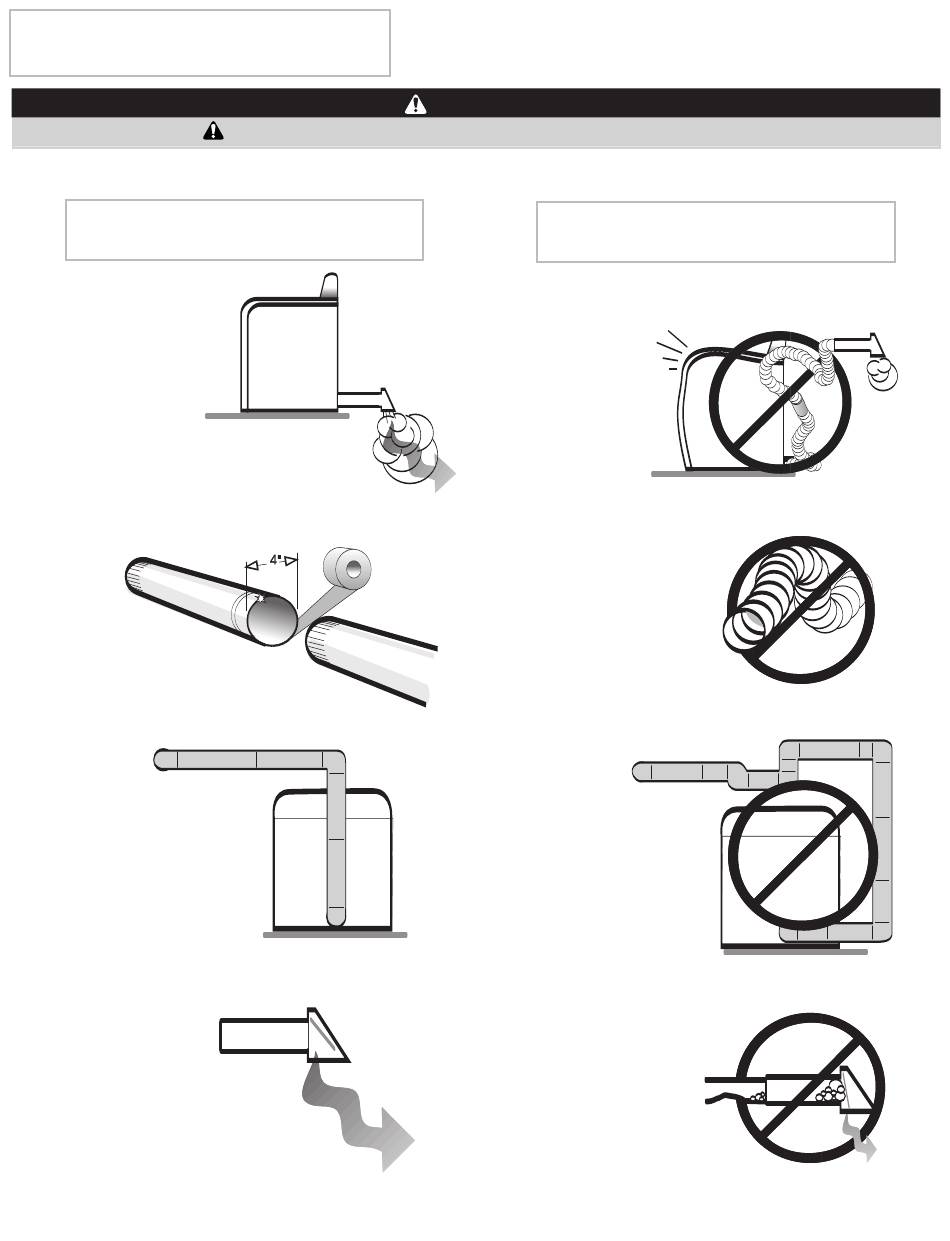 4"